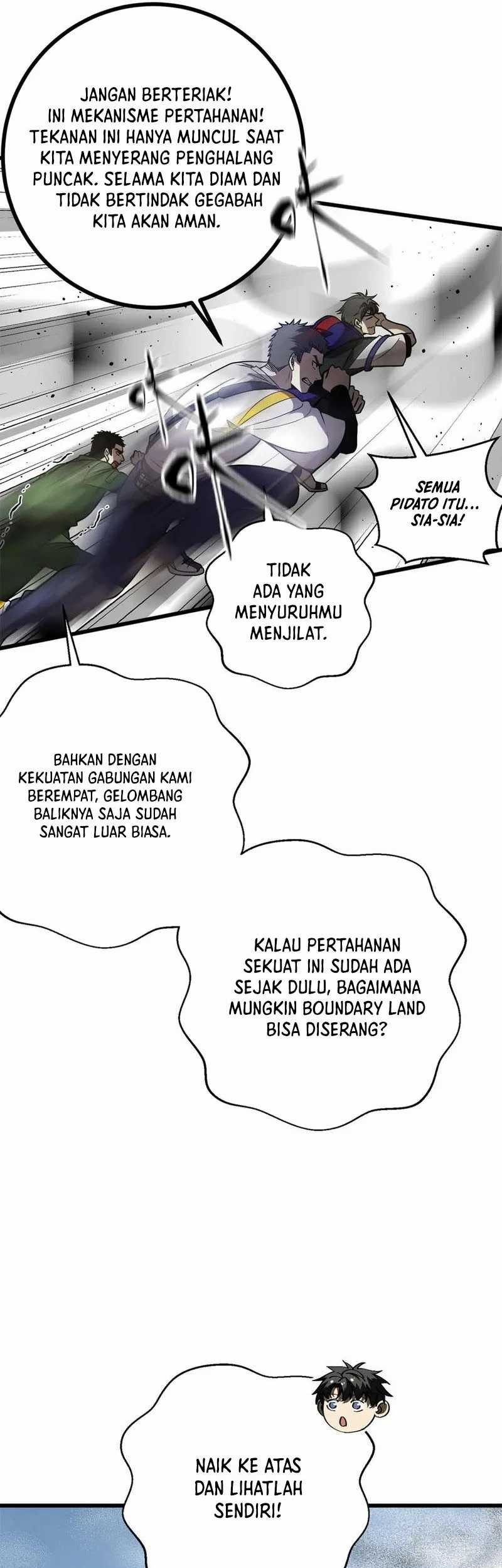 JANGAN BERTERIAK! INI MEKANISME PERTAHANAN! TEKANAN INI HANYA MUNCUL SAAT KITA MENYERANG PENGHALANG PUNCAK. SELAMA KITA DIAM DAN TIDAK BERTINDAK GEGABAH KITA AKAN AMAN.

SEMUA PIDATO ITU... SIA-SIA!

TIDAK ADA YANG MENYURUHMU MENJILAT.

BAHKAN DENGAN KEKUATAN GABUNGAN KAMI BEREMPAT, GELOMBANG BALIKNYA SAJA SUDAH SANGAT LUAR BIASA.

KALAU PERTAHANAN SEKUAT INI SUDAH ADA SEJAK DULU, BAGAIMANA MUNGKIN BOUNDARY LAND BISA DISERANG?

NAIK KE ATAS DAN LIHATLAH SENDIRI!